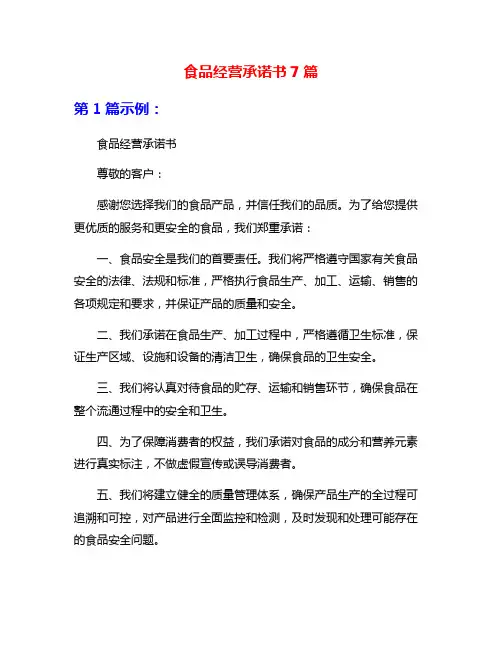 食品经营承诺书 7 篇

第 1 篇示例：

食品经营承诺书

尊敬的客户：

感谢您选择我们的食品产品，并信任我们的品质。为了给您提供更优质的服务和更安全的食品，我们郑重承诺：

一、食品安全是我们的首要责任。我们将严格遵守国家有关食品安全的法律、法规和标准，严格执行食品生产、加工、运输、销售的各项规定和要求，并保证产品的质量和安全。

二、我们承诺在食品生产、加工过程中，严格遵循卫生标准，保证生产区域、设施和设备的清洁卫生，确保食品的卫生安全。

三、我们将认真对待食品的贮存、运输和销售环节，确保食品在整个流通过程中的安全和卫生。

四、为了保障消费者的权益，我们承诺对食品的成分和营养元素进行真实标注，不做虚假宣传或误导消费者。

五、我们将建立健全的质量管理体系，确保产品生产的全过程可追溯和可控，对产品进行全面监控和检测，及时发现和处理可能存在的食品安全问题。